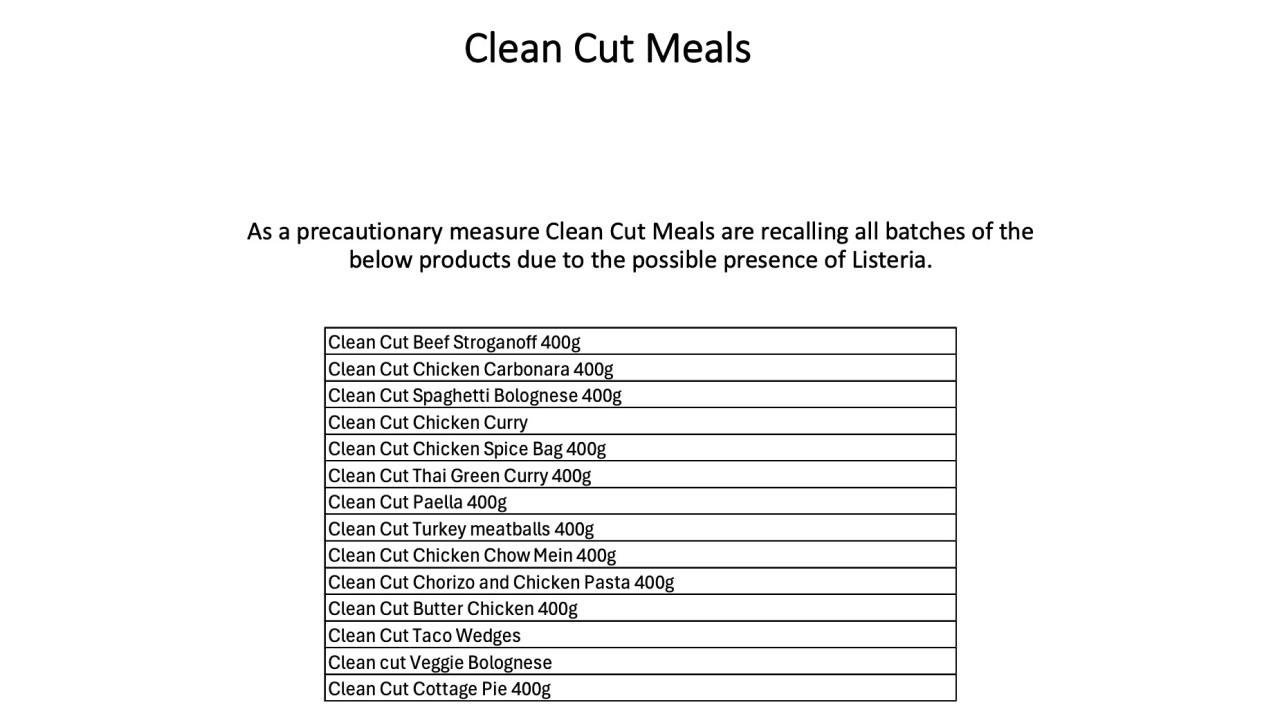 Clean Cut Meals

As a precautionary measure Clean Cut Meals are recalling all batches of the below products due to the possible presence of Listeria.

| Clean Cut Beef Stroganoff 400g |
|---|
| Clean Cut Chicken Carbonara 400g |
| Clean Cut Spaghetti Bolognese 400g |
| Clean Cut Chicken Curry |
| Clean Cut Chicken Spice Bag 400g |
| Clean Cut Thai Green Curry 400g |
| Clean Cut Paella 400g |
| Clean Cut Turkey meatballs 400g |
| Clean Cut Chicken Chow Mein 400g |
| Clean Cut Chorizo and Chicken Pasta 400g |
| Clean Cut Butter Chicken 400g |
| Clean Cut Taco Wedges |
| Clean cut Veggie Bolognese |
| Clean Cut Cottage Pie 400g |